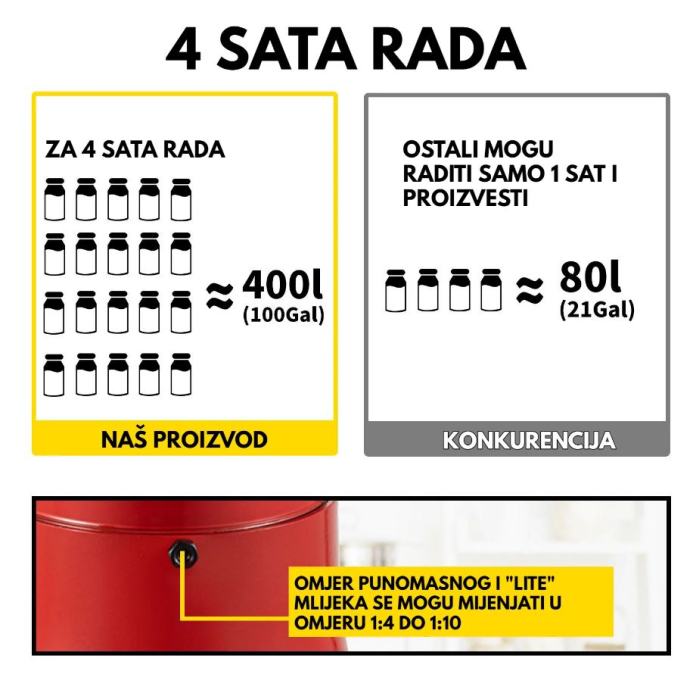 4 SATA RADA

ZA 4 SATA RADA

≈ 400l (100Gal)

NAŠ PROIZVOD

OSTALI MOGU RADITI SAMO 1 SAT I PROIZVESTI

≈ 80l (21Gal)

KONKURENCIJA

OMJER PUNOMASNOG I "LITE" MLIJEKA SE MOGU MIJENJATI U OMJERU 1:4 DO 1:10